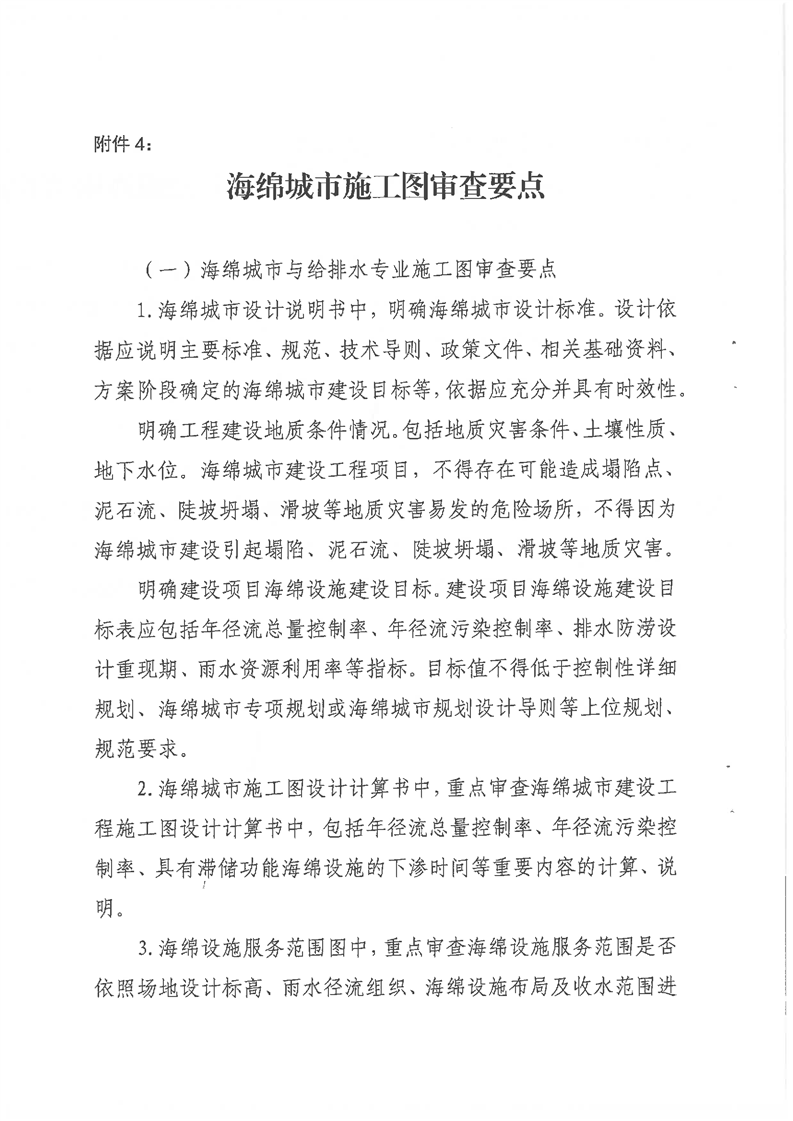 附件 4：

海绵城市施工图审查要点

（一）海绵城市与给排水专业施工图审查要点

1.海绵城市设计说明书中，明确海绵城市设计标准。设计依据应说明主要标准、规范、技术导则、政策文件、相关基础资料、方案阶段确定的海绵城市建设目标等，依据应充分并具有时效性。

明确工程建设地质条件情况。包括地质灾害条件、土壤性质、地下水位。海绵城市建设工程项目，不得存在可能造成塌陷点、泥石流、陡坡坍塌、滑坡等地质灾害易发的危险场所，不得因为海绵城市建设引起塌陷、泥石流、陡坡坍塌、滑坡等地质灾害。

明确建设项目海绵设施建设目标。建设项目海绵设施建设目标表应包括年径流总量控制率、年径流污染控制率、排水防涝设计重现期、雨水资源利用率等指标。目标值不得低于控制性详细规划、海绵城市专项规划或海绵城市规划设计导则等上位规划、规范要求。

2.海绵城市施工图设计计算书中，重点审查海绵城市建设工程施工图设计计算书中，包括年径流总量控制率、年径流污染控制率、具有滞储功能海绵设施的下渗时间等重要内容的计算、说明。

3.海绵设施服务范围图中，重点审查海绵设施服务范围是否依照场地设计标高、雨水径流组织、海绵设施布局及收水范围进